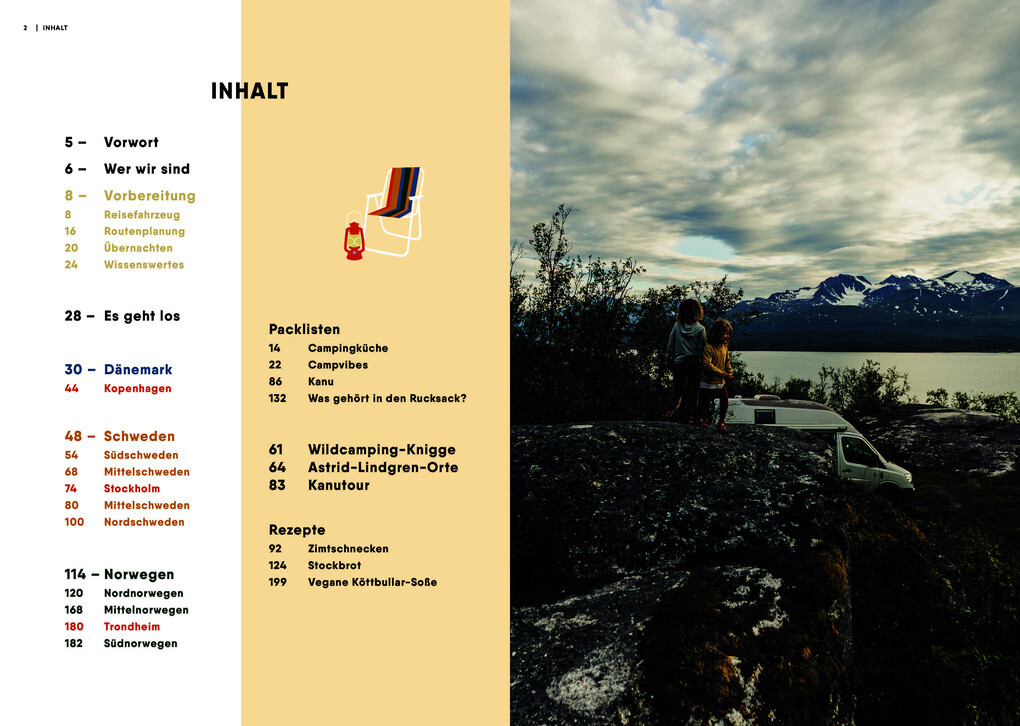 2 | INHALT

INHALT

5 – Vorwort
6 – Wer wir sind
8 – Vorbereitung
8 Reisefahrzeug
16 Routenplanung
20 Übernachten
24 Wissenswertes

28 – Es geht los

30 – Dänemark
44 Kopenhagen

48 – Schweden
54 Südschweden
68 Mittelschweden
74 Stockholm
80 Mittelschweden
100 Nordschweden

114 – Norwegen
120 Nordnorwegen
168 Mittelnorwegen
180 Trondheim
182 Südnorwegen

Packlisten
14 Campingküche
22 Campvibes
86 Kanu
132 Was gehört in den Rucksack?

61 Wildcamping-Knigge
64 Astrid-Lindgren-Orte
83 Kanutour

Rezepte
92 Zimtschnecken
124 Stockbrot
199 Vegane Köttbullar-Soße